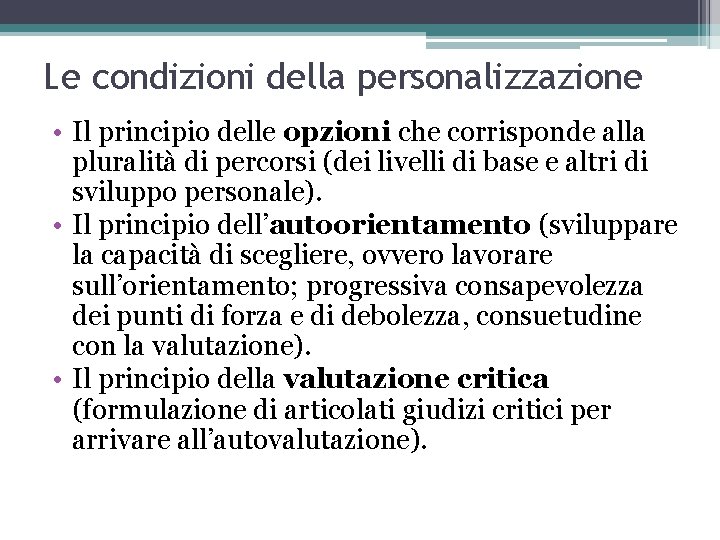 Le condizioni della personalizzazione

• Il principio delle opzioni che corrisponde alla pluralità di percorsi (dei livelli di base e altri di sviluppo personale).
• Il principio dell’autoorientamento (sviluppare la capacità di scegliere, ovvero lavorare sull’orientamento; progressiva consapevolezza dei punti di forza e di debolezza, consuetudine con la valutazione).
• Il principio della valutazione critica (formulazione di articolati giudizi critici per arrivare all’autovalutazione).